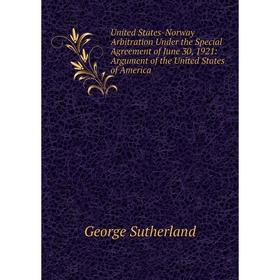 United States-Norway Arbitration Under the Special Agreement of June 30, 1921: Argument of the United States of America

George Sutherland